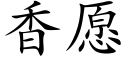 香愿